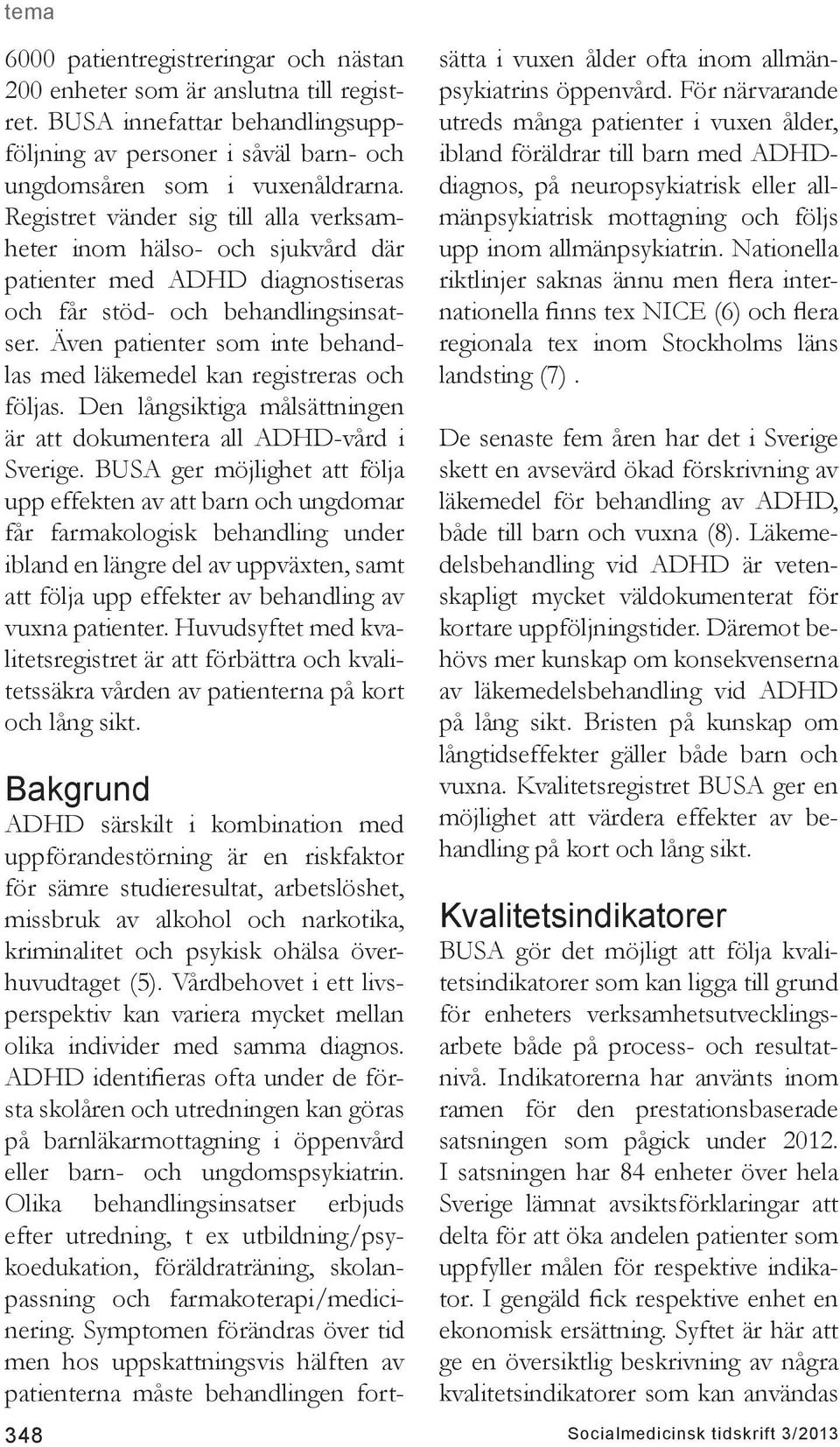 tema

6000 patientregistreringar och nästan 200 enheter som är anslutna till registret. BUSA innefattar behandlingsuppföljning av personer i såväl barn- och ungdomsåren som i vuxenåldrarna. Registret vänder sig till alla verksamheter inom hälso- och sjukvård där patienter med ADHD diagnostiseras och får stöd- och behandlingsinsatser. Även patienter som inte behandlas med läkemedel kan registreras och följas. Den långsiktiga målsättningen är att dokumentera all ADHD-vård i Sverige. BUSA ger möjlighet att följa upp effekten av att barn och ungdomar får farmakologisk behandling under ibland en längre del av uppväxten, samt att följa upp effekter av behandling av vuxna patienter. Huvudsyftet med kvalitetsregistret är att förbättra och kvalitetssäkra vården av patienterna på kort och lång sikt.

Bakgrund
ADHD särskilt i kombination med uppförandestörning är en riskfaktor för sämre studieresultat, arbetslöshet, missbruk av alkohol och narkotika, kriminalitet och psykisk ohälsa överhuvudtaget (5). Vårdbehovet i ett livsperspektiv kan variera mycket mellan olika individer med samma diagnos. ADHD identifieras ofta under de första skolåren och utredningen kan göras på barnläkarmottagning i öppenvård eller barn- och ungdomspsykiatrin. Olika behandlingsinsatser erbjuds efter utredning, t ex utbildning/psykoedukation, föräldraträning, skolanpassning och farmakoterapi/medicinering. Symptomen förändras över tid men hos uppskattningsvis hälften av patienterna måste behandlingen fortsätta i vuxen ålder ofta inom allmänpsykiatrins öppenvård. För närvarande utreds många patienter i vuxen ålder, ibland föräldrar till barn med ADHD-diagnos, på neuropsykiatrisk eller allmänpsykiatrisk mottagning och följs upp inom allmänpsykiatrin. Nationella riktlinjer saknas ännu men flera internationella finns tex NICE (6) och flera regionala tex inom Stockholms läns landsting (7) .

De senaste fem åren har det i Sverige skett en avsevärd ökad förskrivning av läkemedel för behandling av ADHD, både till barn och vuxna (8). Läkemedelsbehandling vid ADHD är vetenskapligt mycket väldokumenterat för kortare uppföljningstider. Däremot behövs mer kunskap om konsekvenserna av läkemedelsbehandling vid ADHD på lång sikt. Bristen på kunskap om långtidseffekter gäller både barn och vuxna. Kvalitetsregistret BUSA ger en möjlighet att värdera effekter av behandling på kort och lång sikt.

Kvalitetsindikatorer
BUSA gör det möjligt att följa kvalitetsindikatorer som kan ligga till grund för enheters verksamhetsutvecklingsarbete både på process- och resultatnivå. Indikatorerna har använts inom ramen för den prestationsbaserade satsningen som pågick under 2012. I satsningen har 84 enheter över hela Sverige lämnat avsiktsförklaringar att delta för att öka andelen patienter som uppfyller målen för respektive indikator. I gengäld fick respektive enhet en ekonomisk ersättning. Syftet är här att ge en översiktlig beskrivning av några kvalitetsindikatorer som kan användas

348

Socialmedicinsk tidskrift 3/2013